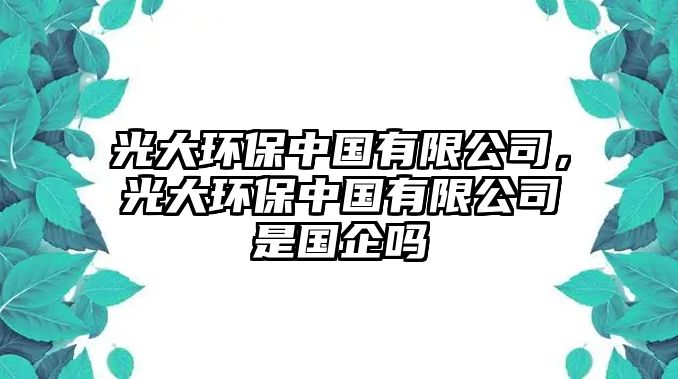 光大环保中国有限公司，光大环保中国有限公司是国企吗